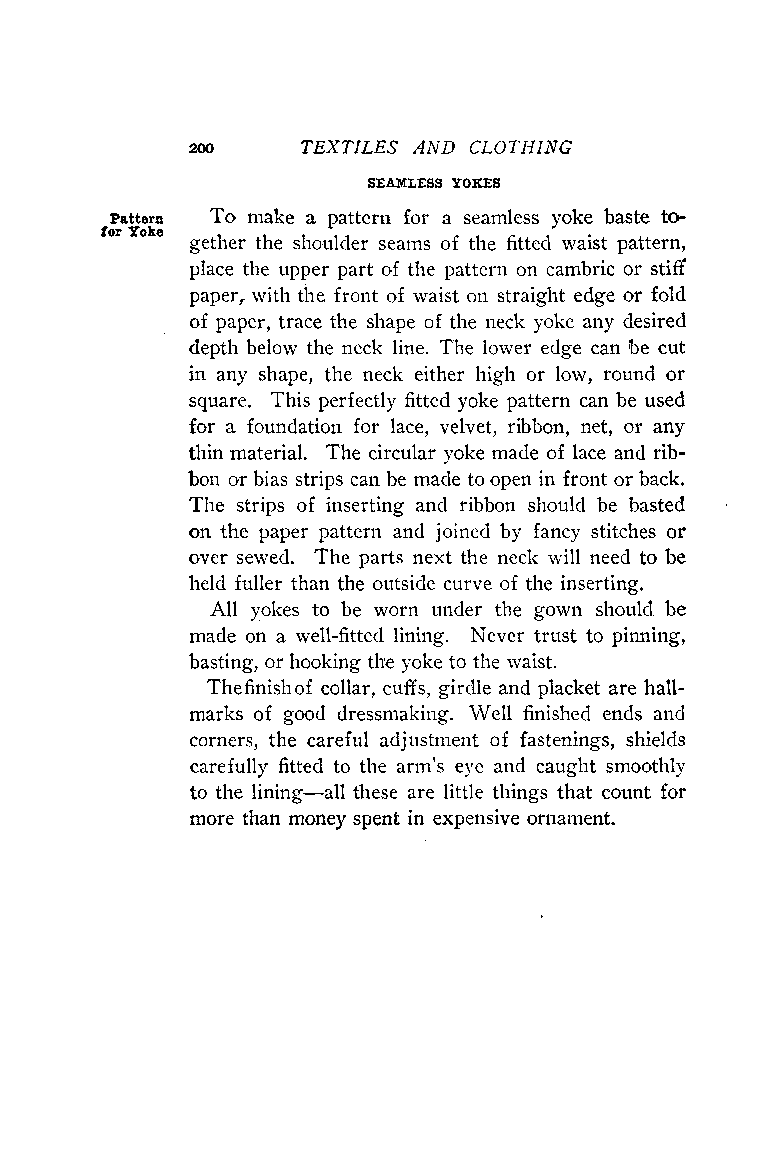 200 TEXTILES AND CLOTHING

SEAMLESS YOKES

Pattern for Yoke

To make a pattern for a seamless yoke baste together the shoulder seams of the fitted waist pattern, place the upper part of the pattern on cambric or stiff paper, with the front of waist on straight edge or fold of paper, trace the shape of the neck yoke any desired depth below the neck line. The lower edge can be cut in any shape, the neck either high or low, round or square. This perfectly fitted yoke pattern can be used for a foundation for lace, velvet, ribbon, net, or any thin material. The circular yoke made of lace and ribbon or bias strips can be made to open in front or back. The strips of inserting and ribbon should be basted on the paper pattern and joined by fancy stitches or over sewed. The parts next the neck will need to be held fuller than the outside curve of the inserting.

All yokes to be worn under the gown should be made on a well-fitted lining. Never trust to pinning, basting, or hooking the yoke to the waist.

The finish of collar, cuffs, girdle and placket are hallmarks of good dressmaking. Well finished ends and corners, the careful adjustment of fastenings, shields carefully fitted to the arm's eye and caught smoothly to the lining—all these are little things that count for more than money spent in expensive ornament.